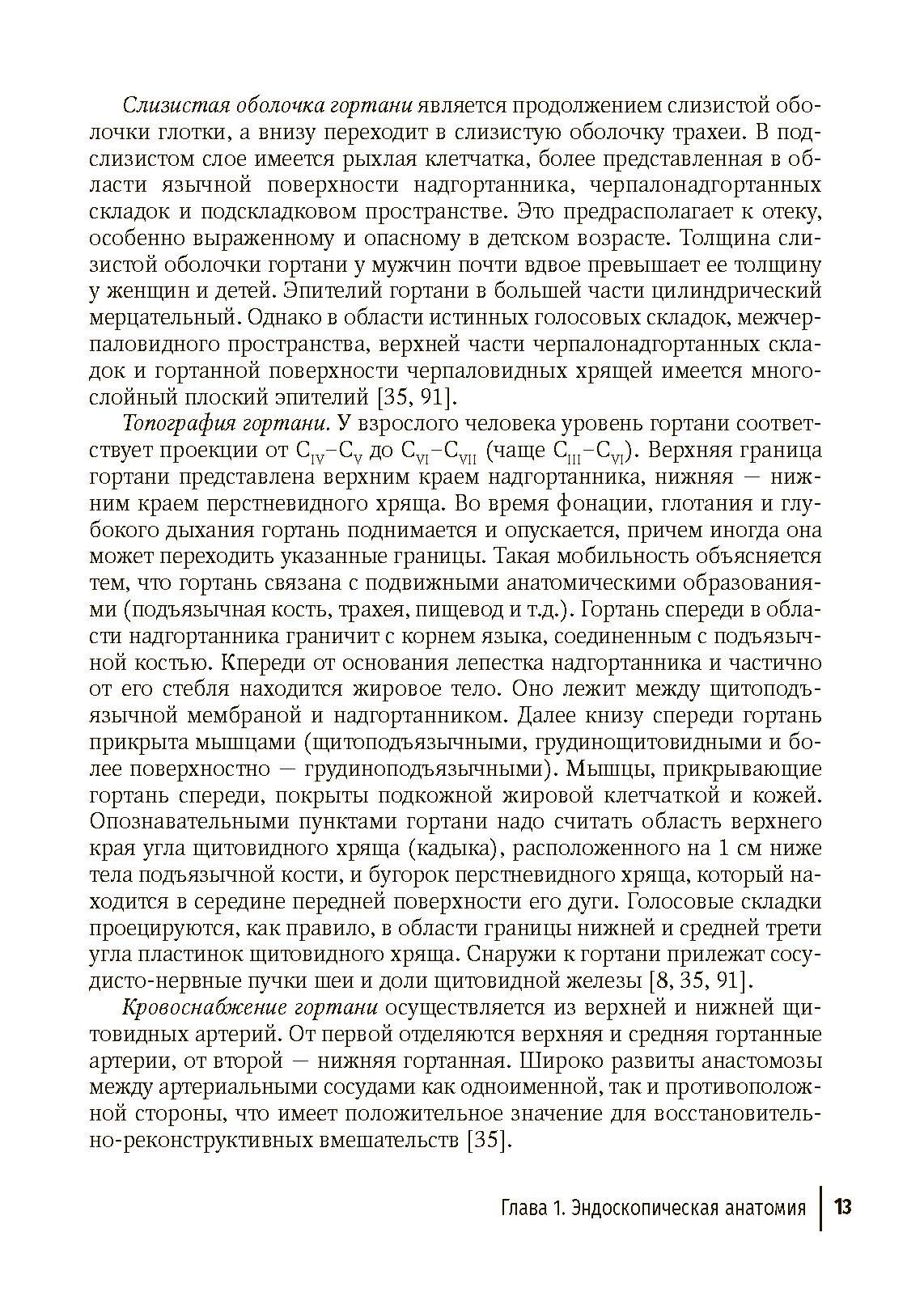 Слизистая оболочка гортани является продолжением слизистой оболочки глотки, а внизу переходит в слизистую оболочку трахеи. В подслизистом слое имеется рыхлая клетчатка, более представленная в области язычной поверхности надгортанника, черпалонадгортанных складок и подскладковом пространстве. Это предрасполагает к отеку, особенно выраженному и опасному в детском возрасте. Толщина слизистой оболочки гортани у мужчин почти вдвое превышает ее толщину у женщин и детей. Эпителий гортани в большей части цилиндрический мерцательный. Однако в области истинных голосовых складок, межчерпаловидного пространства, верхней части черпалонадгортанных складок и гортанной поверхности черпаловидных хрящей имеется многослойный плоский эпителий [35, 91].

Топография гортани. У взрослого человека уровень гортани соответствует проекции от $C_{IV}$–$C_{V}$ до $C_{VI}$–$C_{VII}$ (чаще $C_{III}$–$C_{VI}$). Верхняя граница гортани представлена верхним краем надгортанника, нижняя — нижним краем перстневидного хряща. Во время фонации, глотания и глубокого дыхания гортань поднимается и опускается, причем иногда она может переходить указанные границы. Такая мобильность объясняется тем, что гортань связана с подвижными анатомическими образованиями (подъязычная кость, трахея, пищевод и т.д.). Гортань спереди в области надгортанника граничит с корнем языка, соединенным с подъязычной костью. Кпереди от основания лепестка надгортанника и частично от его стебля находится жировое тело. Оно лежит между щитоподъязычной мембраной и надгортанником. Далее книзу спереди гортань прикрыта мышцами (щитоподъязычными, грудинощитовидными и более поверхностно — грудиноподъязычными). Мышцы, прикрывающие гортань спереди, покрыты подкожной жировой клетчаткой и кожей. Опознавательными пунктами гортани надо считать область верхнего края угла щитовидного хряща (кадыка), расположенного на 1 см ниже тела подъязычной кости, и бугорок перстневидного хряща, который находится в середине передней поверхности его дуги. Голосовые складки проецируются, как правило, в области границы нижней и средней трети угла пластинок щитовидного хряща. Снаружи к гортани прилежат сосудисто-нервные пучки шеи и доли щитовидной железы [8, 35, 91].

Кровоснабжение гортани осуществляется из верхней и нижней щитовидных артерий. От первой отделяются верхняя и средняя гортанные артерии, от второй — нижняя гортанная. Широко развиты анастомозы между артериальными сосудами как одноименной, так и противоположной стороны, что имеет положительное значение для восстановительно-реконструктивных вмешательств [35].

Глава 1. Эндоскопическая анатомия 13